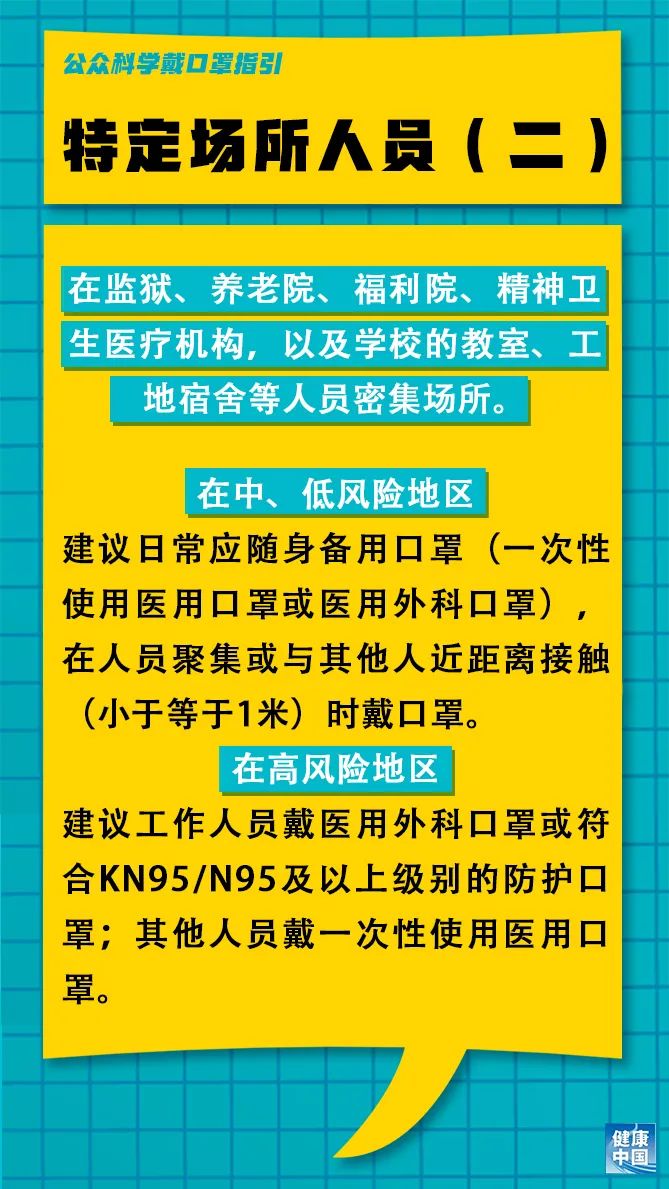 公众科学戴口罩指引

特定场所人员（二）

在监狱、养老院、福利院、精神卫生医疗机构，以及学校的教室、工地宿舍等人员密集场所。

在中、低风险地区

建议日常应随身备用口罩（一次性使用医用口罩或医用外科口罩），在人员聚集或与其他人近距离接触（小于等于1米）时戴口罩。

在高风险地区

建议工作人员戴医用外科口罩或符合KN95/N95及以上级别的防护口罩；其他人员戴一次性使用医用口罩。

健康中国